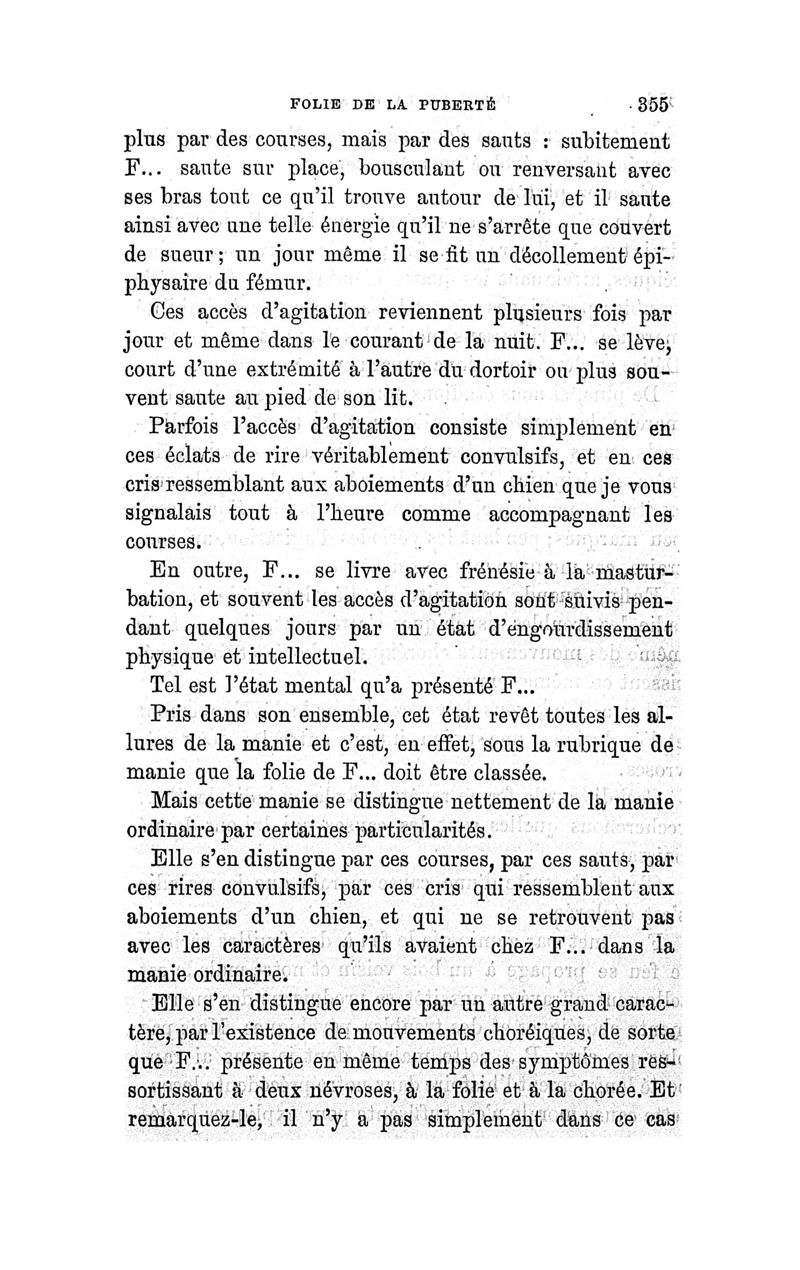 FOLIE DE LA PUBERTÉ 355

plus par des courses, mais par des sauts : subitement F... saute sur place, bousculant ou renversant avec ses bras tout ce qu'il trouve autour de lui, et il saute ainsi avec une telle énergie qu'il ne s'arrête que couvert de sueur ; un jour même il se fit un décollement épiphysaire du fémur.

Ces accès d'agitation reviennent plusieurs fois par jour et même dans le courant de la nuit. F... se lève, court d'une extrémité à l'autre du dortoir ou plus souvent saute au pied de son lit.

Parfois l'accès d'agitation consiste simplement en ces éclats de rire véritablement convulsifs, et en ces cris ressemblant aux aboiements d'un chien que je vous signalais tout à l'heure comme accompagnant les courses.

En outre, F... se livre avec frénésie à la masturbation, et souvent les accès d'agitation sont suivis pendant quelques jours par un état d'engourdissement physique et intellectuel.

Tel est l'état mental qu'a présenté F...

Pris dans son ensemble, cet état revêt toutes les allures de la manie et c'est, en effet, sous la rubrique de manie que la folie de F... doit être classée.

Mais cette manie se distingue nettement de la manie ordinaire par certaines particularités.

Elle s'en distingue par ces courses, par ces sauts, par ces rires convulsifs, par ces cris qui ressemblent aux aboiements d'un chien, et qui ne se retrouvent pas avec les caractères qu'ils avaient chez F... dans la manie ordinaire.

Elle s'en distingue encore par un autre grand caractère, par l'existence de mouvements choréiques, de sorte que F... présente en même temps des symptômes ressortissant à deux névroses, à la folie et à la chorée. Et remarquez-le, il n'y a pas simplement dans ce cas